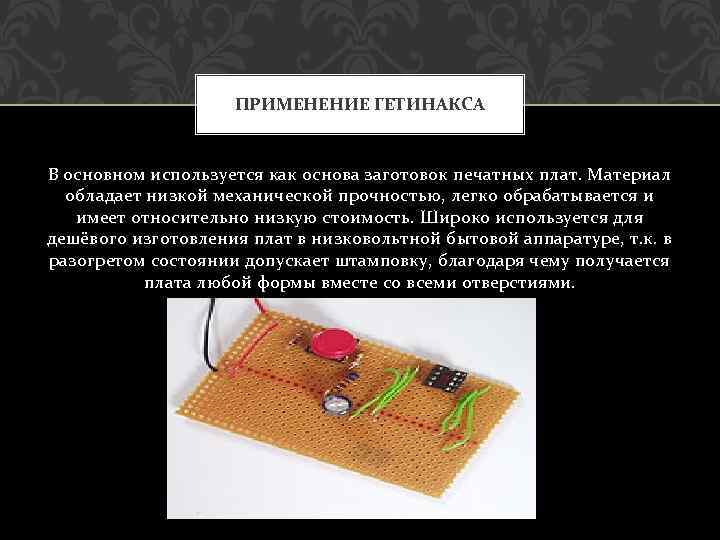 ПРИМЕНЕНИЕ ГЕТИНАКСА

В основном используется как основа заготовок печатных плат. Материал обладает низкой механической прочностью, легко обрабатывается и имеет относительно низкую стоимость. Широко используется для дешёвого изготовления плат в низковольтной бытовой аппаратуре, т.к. в разогретом состоянии допускает штамповку, благодаря чему получается плата любой формы вместе со всеми отверстиями.